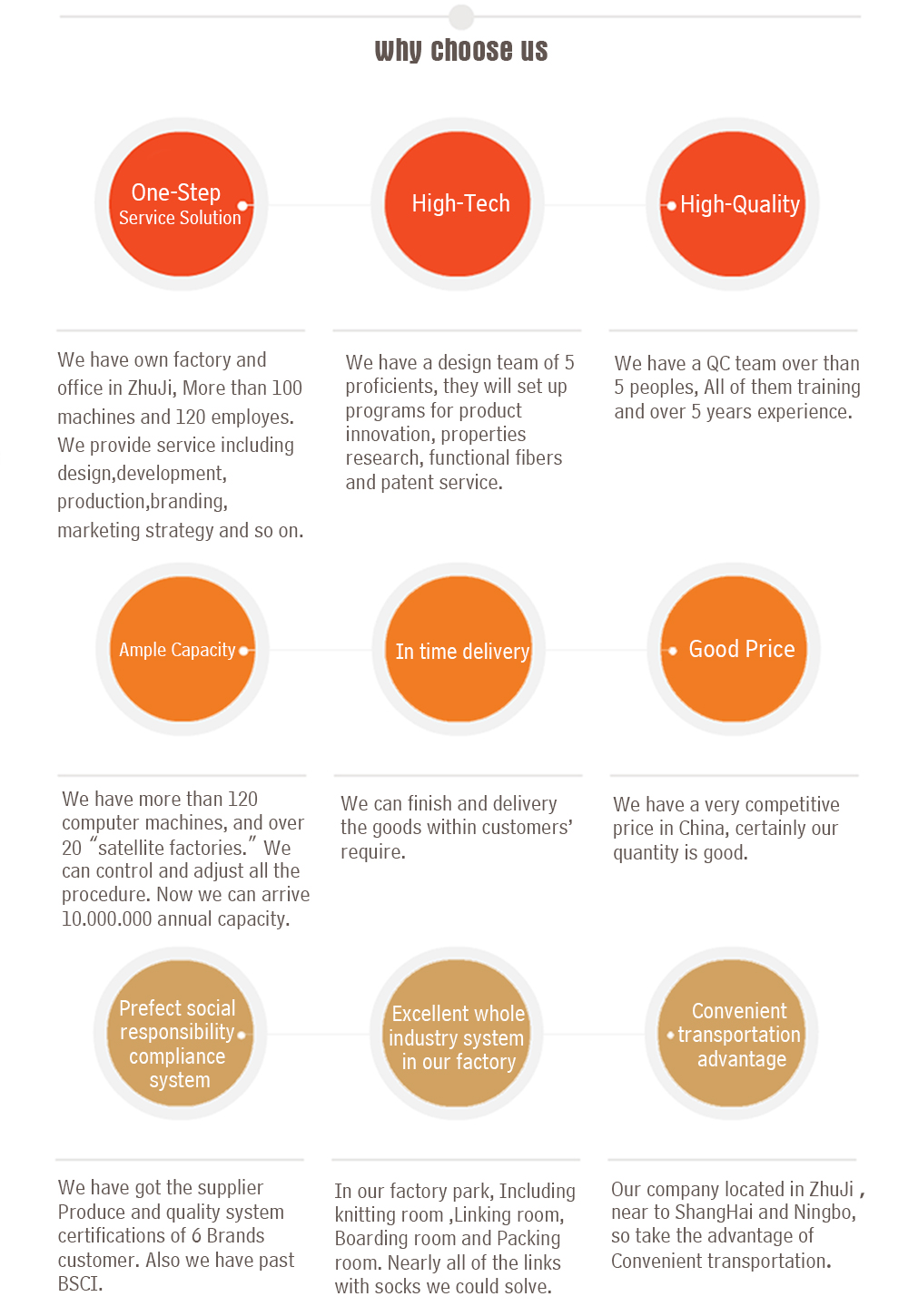 why choose us

One-Step Service Solution

High-Tech

High-Quality

We have own factory and office in ZhuJi, More than 100 machines and 120 employes. We provide service including design,development, production,branding, marketing strategy and so on.

We have a design team of 5 proficients, they will set up programs for product innovation, properties research, functional fibers and patent service.

We have a QC team over than 5 peoples, All of them training and over 5 years experience.

Ample Capacity

In time delivery

Good Price

We have more than 120 computer machines, and over 20 “satellite factories.” We can control and adjust all the procedure. Now we can arrive 10.000.000 annual capacity.

We can finish and delivery the goods within customers’ require.

We have a very competitive price in China, certainly our quantity is good.

Prefect social responsibility compliance system

Excellent whole industry system in our factory

Convenient transportation advantage

We have got the supplier Produce and quality system certifications of 6 Brands customer. Also we have past BSCI.

In our factory park, Including knitting room ,Linking room, Boarding room and Packing room. Nearly all of the links with socks we could solve.

Our company located in ZhuJi , near to ShangHai and Ningbo, so take the advantage of Convenient transportation.